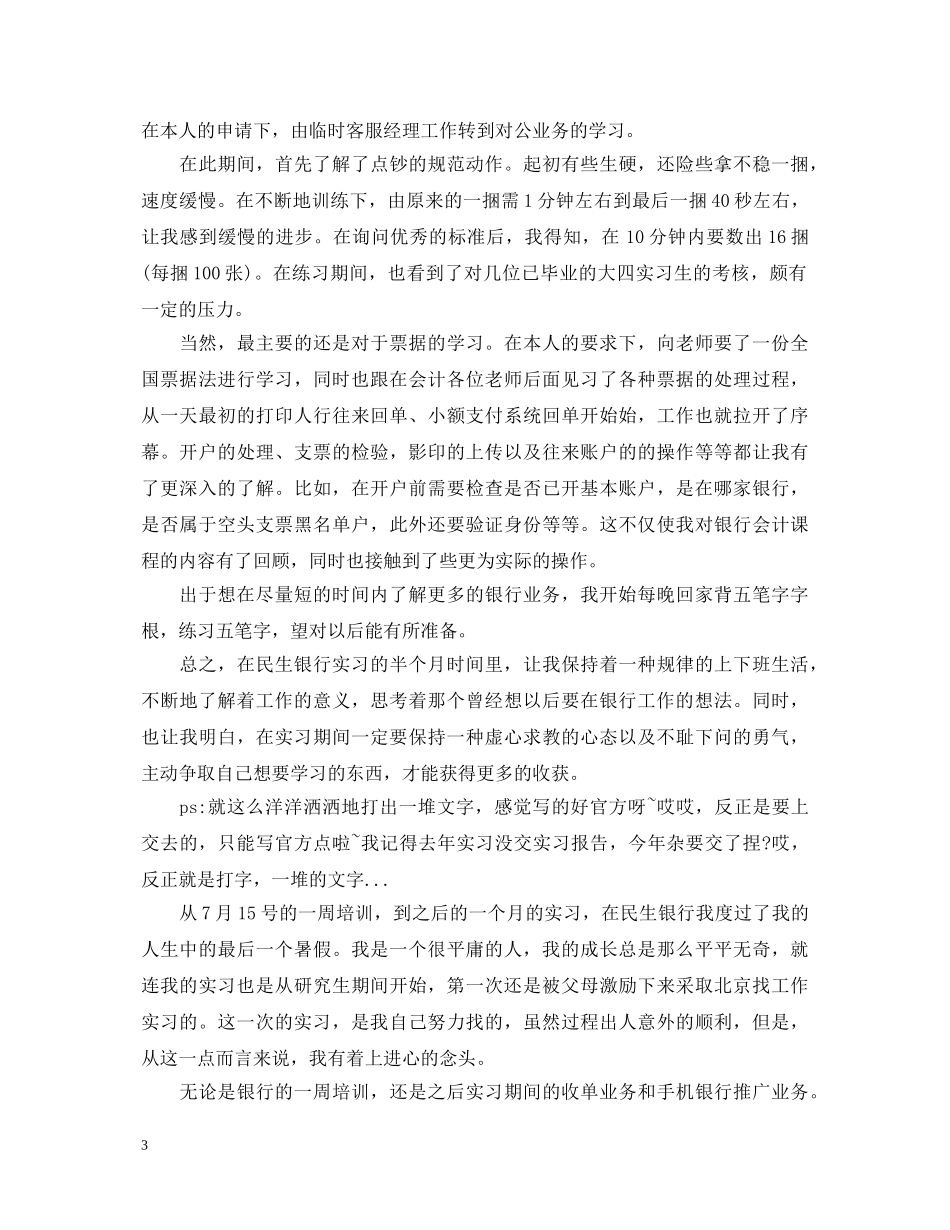 在本人的申请下，由临时客服经理工作转到对公业务的学习。

在此期间，首先了解了点钞的规范动作。起初有些生硬，还险些拿不稳一捆，速度缓慢。在不断地训练下，由原来的一捆需 1 分钟左右到最后一捆 40 秒左右，让我感到缓慢的进步。在询问优秀的标准后，我得知，在 10 分钟内要数出 16 捆(每捆 100 张)。在练习期间，也看到了对几位已毕业的大四实习生的考核，颇有一定的压力。

当然，最主要的还是对于票据的学习。在本人的要求下，向老师要了一份全国票据法进行学习，同时也跟在会计各位老师后面见习了各种票据的处理过程，从一天最初的打印人行往来回单、小额支付系统回单开始始，工作也就拉开了序幕。开户的处理、支票的检验，影印的上传以及往来账户的的操作等等都让我有了更深入的了解。比如，在开户前需要检查是否已开基本账户，是在哪家银行，是否属于空头支票黑名单户，此外还要验证身份等等。这不仅使我对银行会计课程的内容有了回顾，同时也接触到了些更为实际的操作。

出于想在尽量短的时间内了解更多的银行业务，我开始每晚回家背五笔字字根，练习五笔字，望对以后能有所准备。

总之，在民生银行实习的半个月时间里，让我保持着一种规律的上下班生活，不断地了解着工作的意义，思考着那个曾经想以后要在银行工作的想法。同时，也让我明白，在实习期间一定要保持一种虚心求教的心态以及不耻下问的勇气，主动争取自己想要学习的东西，才能获得更多的收获。

ps:就这么洋洋洒洒地打出一堆文字，感觉写的好官方呀~哎哎，反正是要上交去的，只能写官方点啦~我记得去年实习没交实习报告，今年杂要交了捏?哎，反正就是打字，一堆的文字...

从 7 月 15 号的一周培训，到之后的一个月的实习，在民生银行我度过了我的人生中的最后一个暑假。我是一个很平庸的人，我的成长总是那么平平无奇，就连我的实习也是从研究生期间开始，第一次还是被父母激励下来采取北京找工作实习的。这一次的实习，是我自己努力找的，虽然过程出人意外的顺利，但是，从这一点而言来说，我有着上进心的念头。

无论是银行的一周培训，还是之后实习期间的收单业务和手机银行推广业务。

3